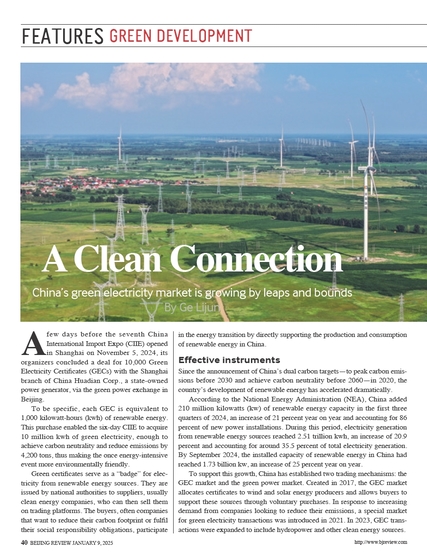 FEATURES GREEN DEVELOPMENT

A Clean Connection

China's green electricity market is growing by leaps and bounds

By Ge Lijun

A few days before the seventh China International Import Expo (CIIE) opened in Shanghai on November 5, 2024, its organizers concluded a deal for 10,000 Green Electricity Certificates (GECs) with the Shanghai branch of China Huadian Corp., a state-owned power generator, via the green power exchange in Beijing.

To be specific, each GEC is equivalent to 1,000 kilowatt-hours (kwh) of renewable energy. This purchase enabled the six-day CIIE to acquire 10 million kwh of green electricity, enough to achieve carbon neutrality and reduce emissions by 4,200 tons, thus making the once energy-intensive event more environmentally friendly.

Green certificates serve as a "badge" for electricity from renewable energy sources. They are issued by national authorities to suppliers, usually clean energy companies, who can then sell them on trading platforms. The buyers, often companies that want to reduce their carbon footprint or fulfil their social responsibility obligations, participate in the energy transition by directly supporting the production and consumption of renewable energy in China.

Effective instruments

Since the announcement of China's dual carbon targets—to peak carbon emissions before 2030 and achieve carbon neutrality before 2060—in 2020, the country's development of renewable energy has accelerated dramatically.

According to the National Energy Administration (NEA), China added 210 million kilowatts (kw) of renewable energy capacity in the first three quarters of 2024, an increase of 21 percent year on year and accounting for 86 percent of new power installations. During this period, electricity generation from renewable energy sources reached 2.51 trillion kwh, an increase of 20.9 percent and accounting for around 35.5 percent of total electricity generation. By September 2024, the installed capacity of renewable energy in China had reached 1.73 billion kw, an increase of 25 percent year on year.

To support this growth, China has established two trading mechanisms: the GEC market and the green power market. Created in 2017, the GEC market allocates certificates to wind and solar energy producers and allows buyers to support these sources through voluntary purchases. In response to increasing demand from companies looking to reduce their emissions, a special market for green electricity transactions was introduced in 2021. In 2023, GEC transactions were expanded to include hydropower and other clean energy sources.

40 BEIJING REVIEW JANUARY 9, 2025

http://www.bjreview.com